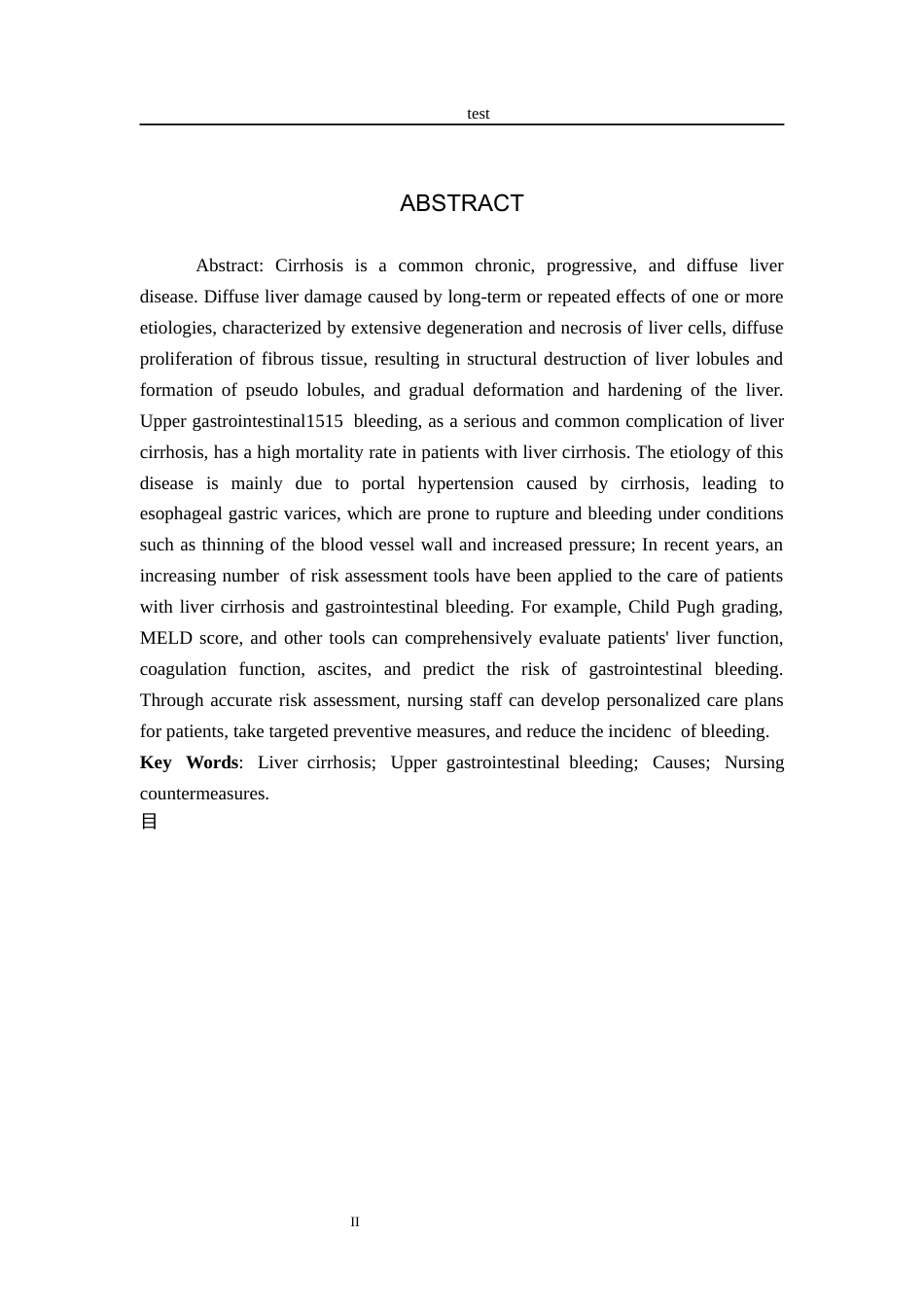 test

ABSTRACT

Abstract: Cirrhosis is a common chronic, progressive, and diffuse liver disease. Diffuse liver damage caused by long-term or repeated effects of one or more etiologies, characterized by extensive degeneration and necrosis of liver cells, diffuse proliferation of fibrous tissue, resulting in structural destruction of liver lobules and formation of pseudo lobules, and gradual deformation and hardening of the liver. Upper gastrointestinal1515 bleeding, as a serious and common complication of liver cirrhosis, has a high mortality rate in patients with liver cirrhosis. The etiology of this disease is mainly due to portal hypertension caused by cirrhosis, leading to esophageal gastric varices, which are prone to rupture and bleeding under conditions such as thinning of the blood vessel wall and increased pressure; In recent years, an increasing number of risk assessment tools have been applied to the care of patients with liver cirrhosis and gastrointestinal bleeding. For example, Child Pugh grading, MELD score, and other tools can comprehensively evaluate patients' liver function, coagulation function, ascites, and predict the risk of gastrointestinal bleeding. Through accurate risk assessment, nursing staff can develop personalized care plans for patients, take targeted preventive measures, and reduce the incidenc of bleeding.

Key Words: Liver cirrhosis; Upper gastrointestinal bleeding; Causes; Nursing countermeasures.

目

II